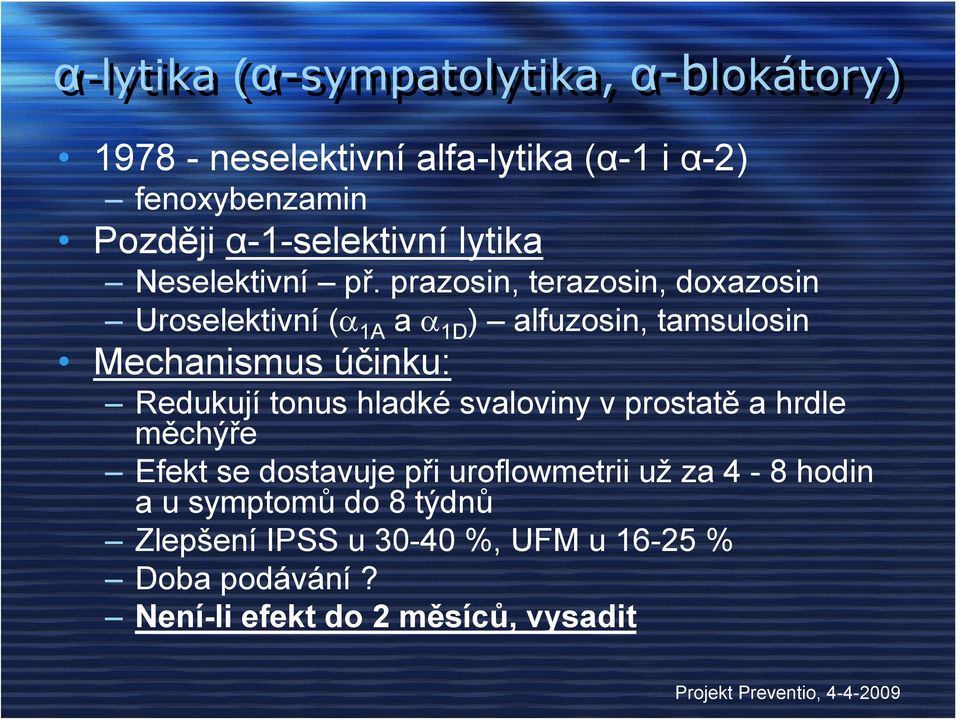 α-lytika (α-sympatolytika, α-blokátory)

• 1978 - neselektivní alfa-lytika (α-1 i α-2)
– fenoxybenzamin
• Později α-1-selektivní lytika
– Neselektivní – př. prazosin, terazosin, doxazosin
– Uroselektivní ($\alpha_{1A}$ a $\alpha_{1D}$) – alfuzosin, tamsulosin
• Mechanismus účinku:
– Redukují tonus hladké svaloviny v prostatě a hrdle měchýře
– Efekt se dostavuje při uroflowmetrii už za 4 - 8 hodin a u symptomů do 8 týdnů
– Zlepšení IPSS u 30-40 %, UFM u 16-25 %
– Doba podávání ?
– Není-li efekt do 2 měsíců, vysadit

Projekt Preventio, 4-4-2009